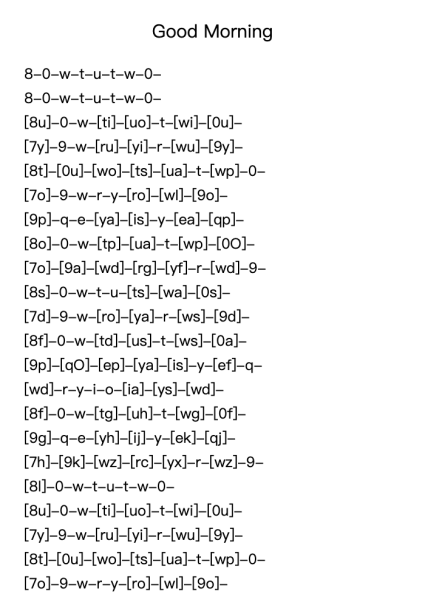 Good Morning

8–0–w–t–u–t–w–0–
8–0–w–t–u–t–w–0–
[8u]–0–w–[ti]–[uo]–t–[wi]–[0u]–
[7y]–9–w–[ru]–[yi]–r–[wu]–[9y]–
[8t]–[0u]–[wo]–[ts]–[ua]–t–[wp]–0–
[7o]–9–w–r–y–[ro]–[wl]–[9o]–
[9p]–q–e–[ya]–[is]–y–[ea]–[qp]–
[8o]–0–w–[tp]–[ua]–t–[wp]–[0O]–
[7o]–[9a]–[wd]–[rg]–[yf]–r–[wd]–9–
[8s]–0–w–t–u–[ts]–[wa]–[0s]–
[7d]–9–w–[ro]–[ya]–r–[ws]–[9d]–
[8f]–0–w–[td]–[us]–t–[ws]–[0a]–
[9p]–[qO]–[ep]–[ya]–[is]–y–[ef]–q–
[wd]–r–y–i–o–[ia]–[ys]–[wd]–
[8f]–0–w–[tg]–[uh]–t–[wg]–[0f]–
[9g]–q–e–[yh]–[ij]–y–[ek]–[qj]–
[7h]–[9k]–[wz]–[rc]–[yx]–r–[wz]–9–
[8l]–0–w–t–u–t–w–0–
[8u]–0–w–[ti]–[uo]–t–[wi]–[0u]–
[7y]–9–w–[ru]–[yi]–r–[wu]–[9y]–
[8t]–[0u]–[wo]–[ts]–[ua]–t–[wp]–0–
[7o]–9–w–r–y–[ro]–[wl]–[9o]–